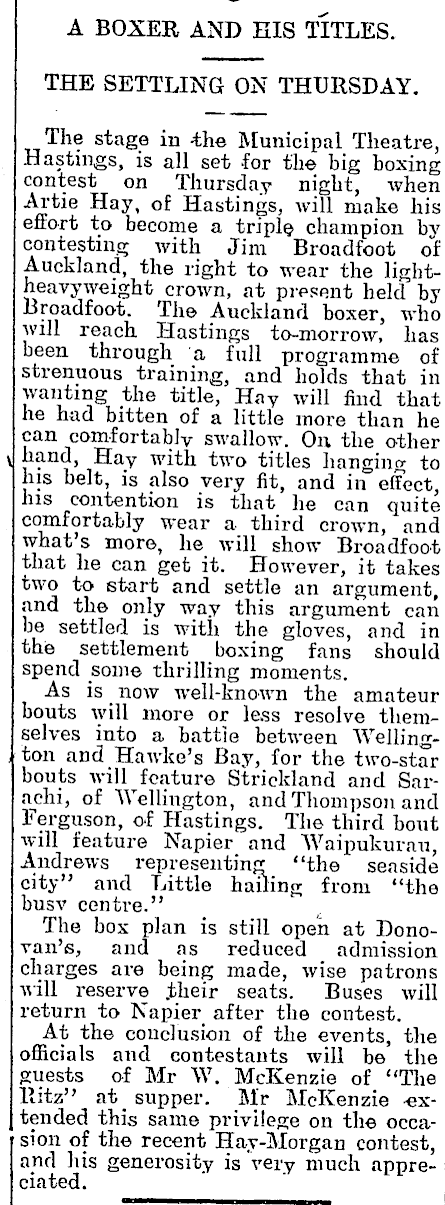 A BOXER AND HIS TITLES.

THE SETTLING ON THURSDAY.

The stage in the Municipal Theatre, Hastings, is all set for the big boxing contest on Thursday night, when Artie Hay, of Hastings, will make his effort to become a triple champion by contesting with Jim Broadfoot of Auckland, the right to wear the light-heavyweight crown, at present held by Broadfoot. The Auckland boxer, who will reach Hastings to-morrow, has been through a full programme of strenuous training, and holds that in wanting the title, Hay will find that he had bitten of a little more than he can comfortably swallow. On the other hand, Hay with two titles hanging to his belt, is also very fit, and in effect, his contention is that he can quite comfortably wear a third crown, and what's more, he will show Broadfoot that he can get it. However, it takes two to start and settle an argument, and the only way this argument can be settled is with the gloves, and in the settlement boxing fans should spend some thrilling moments.

As is now well-known the amateur bouts will more or less resolve themselves into a battle between Wellington and Hawke's Bay, for the two-star bouts will feature Strickland and Sarachi, of Wellington, and Thompson and Ferguson, of Hastings. The third bout will feature Napier and Waipukurau, Andrews representing "the seaside city" and Little hailing from "the busy centre."

The box plan is still open at Donovan's, and as reduced admission charges are being made, wise patrons will reserve their seats. Buses will return to Napier after the contest.

At the conclusion of the events, the officials and contestants will be the guests of Mr W. McKenzie of "The Ritz" at supper. Mr McKenzie extended this same privilege on the occasion of the recent Hay-Morgan contest, and his generosity is very much appreciated.